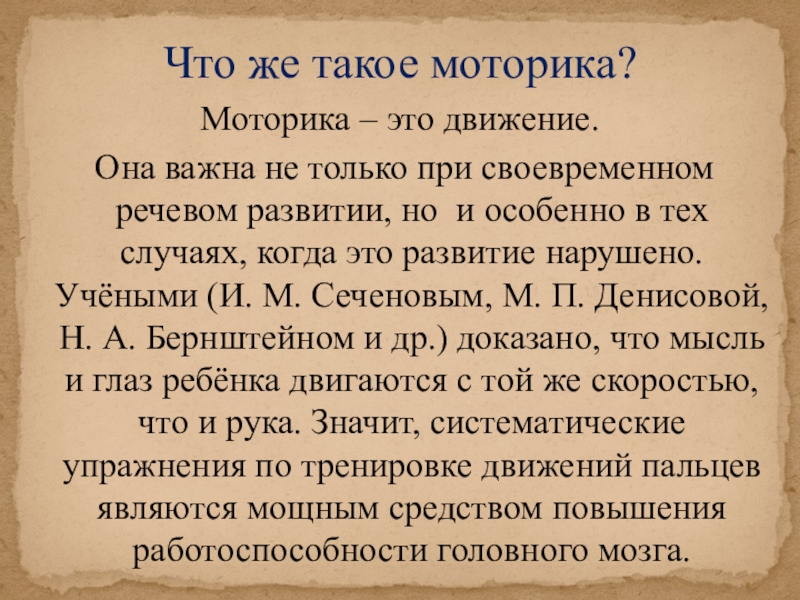 Что же такое моторика?

Моторика – это движение.

Она важна не только при своевременном речевом развитии, но и особенно в тех случаях, когда это развитие нарушено. Учёными (И. М. Сеченовым, М. П. Денисовой, Н. А. Бернштейном и др.) доказано, что мысль и глаз ребёнка двигаются с той же скоростью, что и рука. Значит, систематические упражнения по тренировке движений пальцев являются мощным средством повышения работоспособности головного мозга.